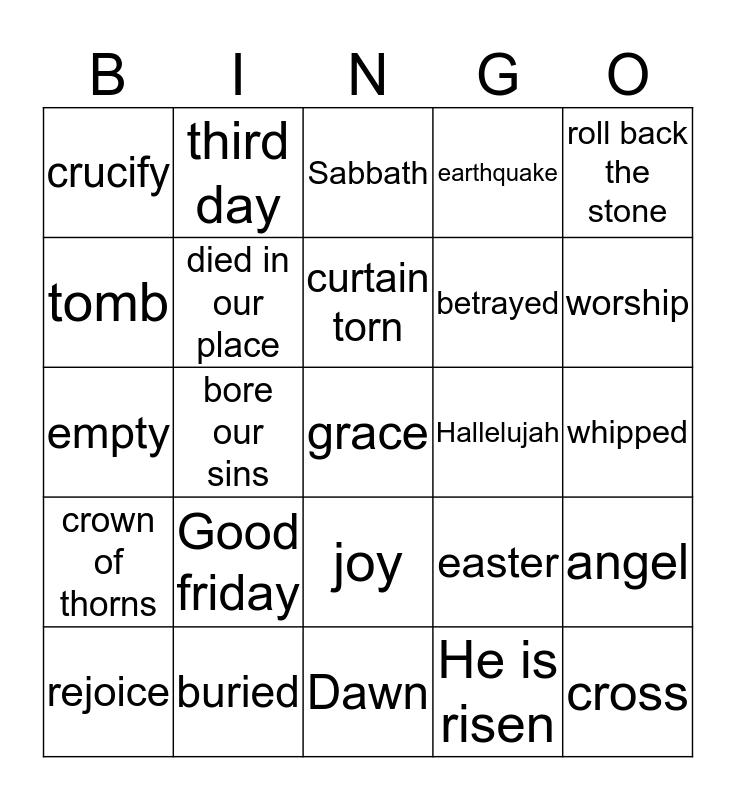 | B | I | N | G | O |
|---|---|---|---|---|
| crucify | third day | Sabbath | earthquake | roll back the stone |
| tomb | died in our place | curtain torn | betrayed | worship |
| empty | bore our sins | grace | Hallelujah | whipped |
| crown of thorns | Good friday | joy | easter | angel |
| rejoice | buried | Dawn | He is risen | cross |